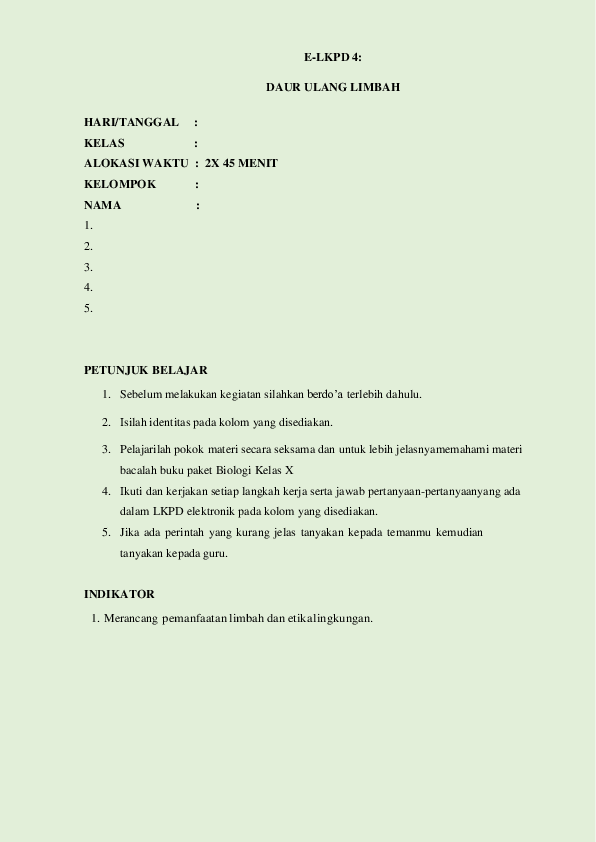 E-LKPD 4:

DAUR ULANG LIMBAH

HARI/TANGGAL :
KELAS :
ALOKASI WAKTU : 2X 45 MENIT
KELOMPOK :
NAMA :
1.
2.
3.
4.
5.

PETUNJUK BELAJAR

1. Sebelum melakukan kegiatan silahkan berdo'a terlebih dahulu.
2. Isilah identitas pada kolom yang disediakan.
3. Pelajarilah pokok materi secara seksama dan untuk lebih jelasnyamemahami materi bacalah buku paket Biologi Kelas X
4. Ikuti dan kerjakan setiap langkah kerja serta jawab pertanyaan-pertanyaanyang ada dalam LKPD elektronik pada kolom yang disediakan.
5. Jika ada perintah yang kurang jelas tanyakan kepada temanmu kemudian tanyakan kepada guru.

INDIKATOR

1. Merancang pemanfaatan limbah dan etikalingkungan.